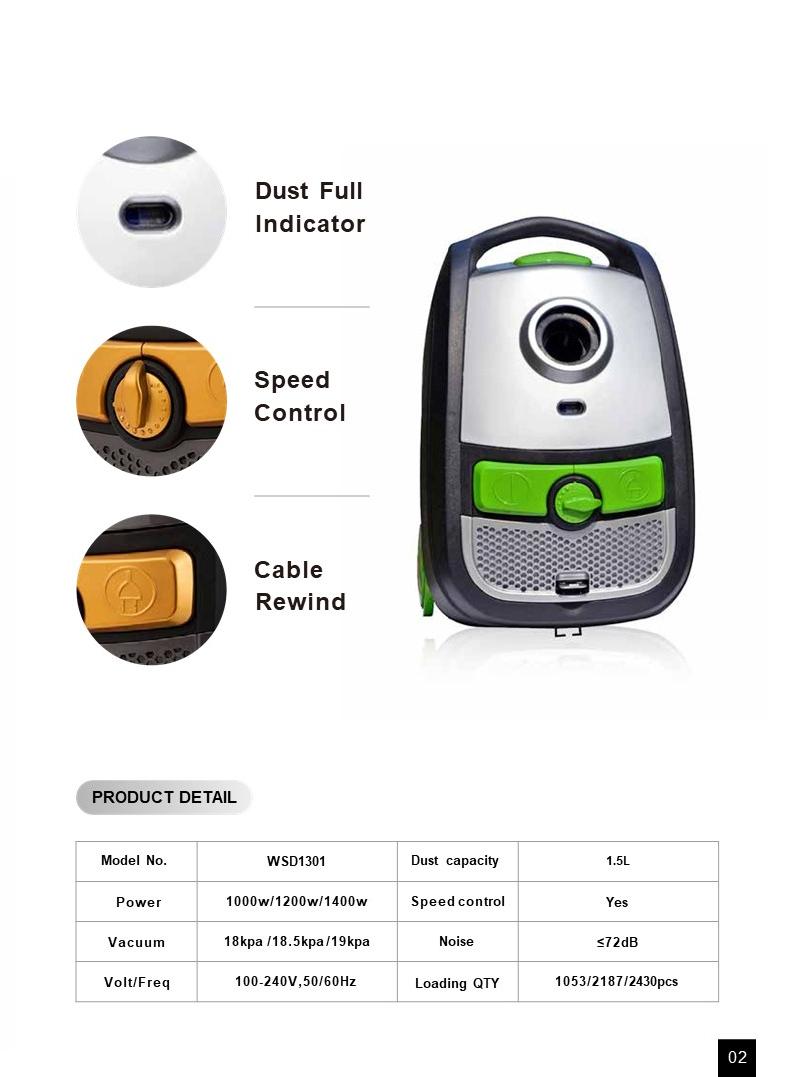 Dust Full Indicator

Speed Control

Cable Rewind

PRODUCT DETAIL

| Model No. | WSD1301 | Dust capacity | 1.5L |
|---|---|---|---|
| Power | 1000w/1200w/1400w | Speed control | Yes |
| Vacuum | 18kpa /18.5kpa /19kpa | Noise | ≤72dB |
| Volt/Freq | 100-240V,50/60Hz | Loading QTY | 1053/2187/2430pcs |

02